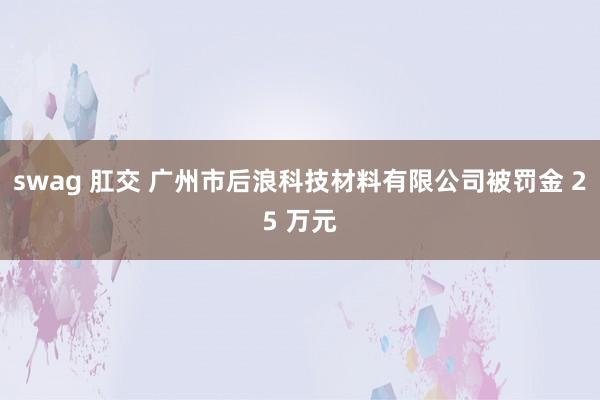 swag 肛交 广州市后浪科技材料有限公司被罚金 25 万元